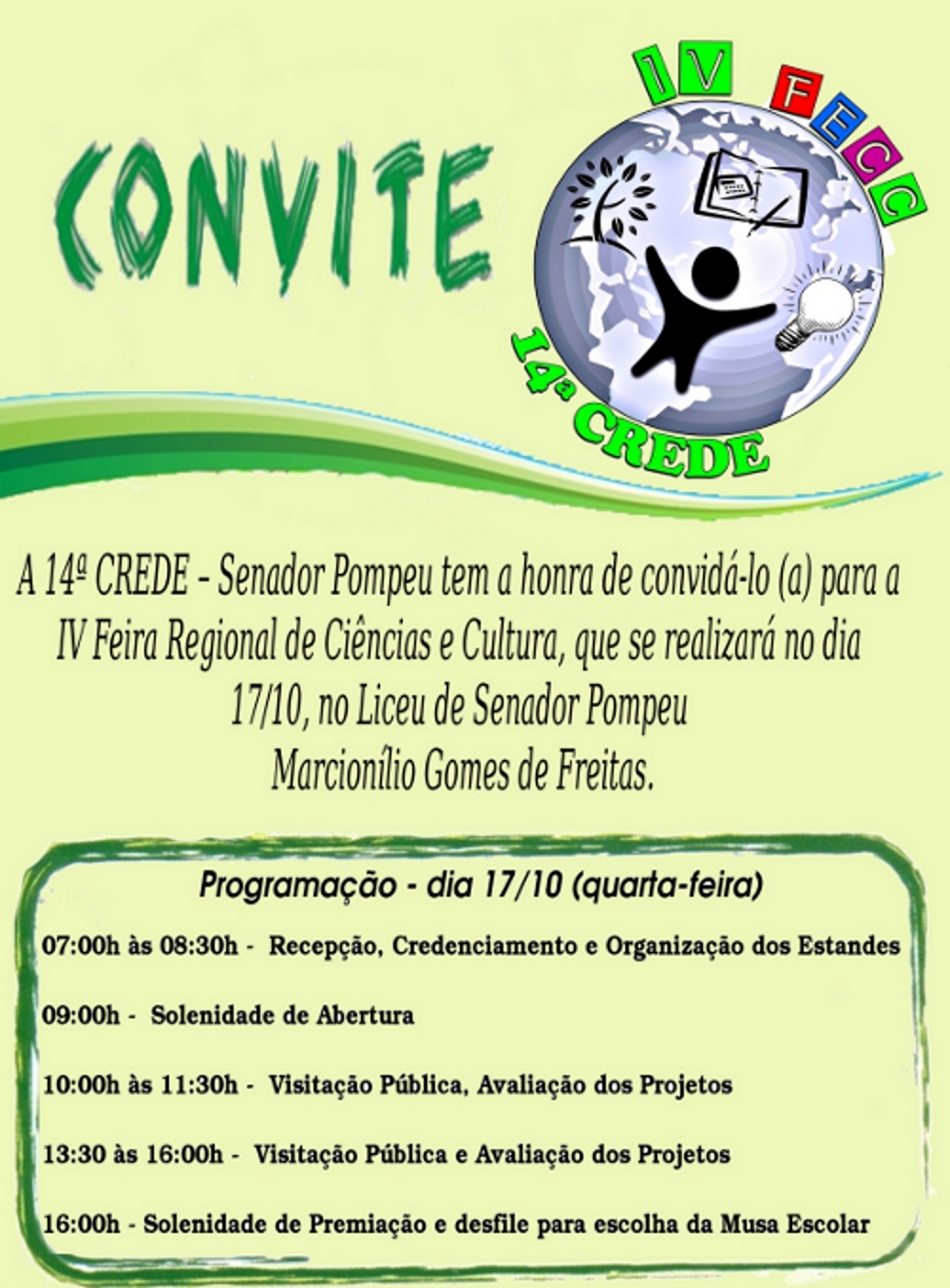 CONVITE

IV FECC

14ª CREDE

A 14ª CREDE – Senador Pompeu tem a honra de convidá-lo (a) para a IV Feira Regional de Ciências e Cultura, que se realizará no dia 17/10, no Liceu de Senador Pompeu Marcionílio Gomes de Freitas.

Programação - dia 17/10 (quarta-feira)

07:00h às 08:30h - Recepção, Credenciamento e Organização dos Estandes

09:00h - Solenidade de Abertura

10:00h às 11:30h - Visitação Pública, Avaliação dos Projetos

13:30 às 16:00h - Visitação Pública e Avaliação dos Projetos

16:00h - Solenidade de Premiação e desfile para escolha da Musa Escolar